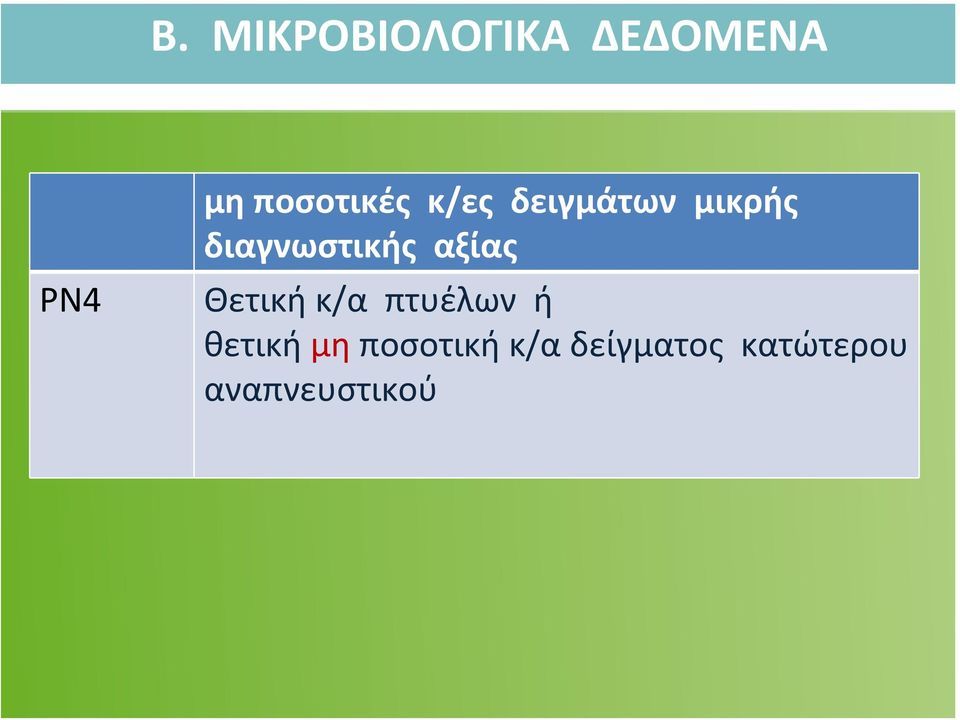 Β. ΜΙΚΡΟΒΙΟΛΟΓΙΚΑ ΔΕΔΟΜΕΝΑ

| | μη ποσοτικές κ/ες δειγμάτων μικρής διαγνωστικής αξίας |
|---|---|
| PN4 | Θετική κ/α πτυέλων ή θετική μη ποσοτική κ/α δείγματος κατώτερου αναπνευστικού |